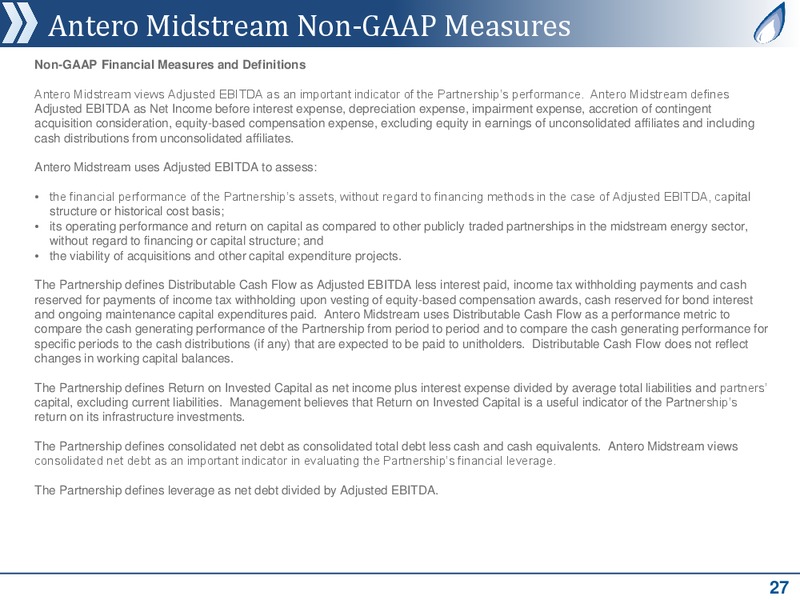 Antero Midstream Non-GAAP Measures

Non-GAAP Financial Measures and Definitions

Antero Midstream views Adjusted EBITDA as an important indicator of the Partnership's performance. Antero Midstream defines Adjusted EBITDA as Net Income before interest expense, depreciation expense, impairment expense, accretion of contingent acquisition consideration, equity-based compensation expense, excluding equity in earnings of unconsolidated affiliates and including cash distributions from unconsolidated affiliates.

Antero Midstream uses Adjusted EBITDA to assess:

• the financial performance of the Partnership's assets, without regard to financing methods in the case of Adjusted EBITDA, capital structure or historical cost basis;
• its operating performance and return on capital as compared to other publicly traded partnerships in the midstream energy sector, without regard to financing or capital structure; and
• the viability of acquisitions and other capital expenditure projects.

The Partnership defines Distributable Cash Flow as Adjusted EBITDA less interest paid, income tax withholding payments and cash reserved for payments of income tax withholding upon vesting of equity-based compensation awards, cash reserved for bond interest and ongoing maintenance capital expenditures paid. Antero Midstream uses Distributable Cash Flow as a performance metric to compare the cash generating performance of the Partnership from period to period and to compare the cash generating performance for specific periods to the cash distributions (if any) that are expected to be paid to unitholders. Distributable Cash Flow does not reflect changes in working capital balances.

The Partnership defines Return on Invested Capital as net income plus interest expense divided by average total liabilities and partners' capital, excluding current liabilities. Management believes that Return on Invested Capital is a useful indicator of the Partnership's return on its infrastructure investments.

The Partnership defines consolidated net debt as consolidated total debt less cash and cash equivalents. Antero Midstream views consolidated net debt as an important indicator in evaluating the Partnership's financial leverage.

The Partnership defines leverage as net debt divided by Adjusted EBITDA.

27